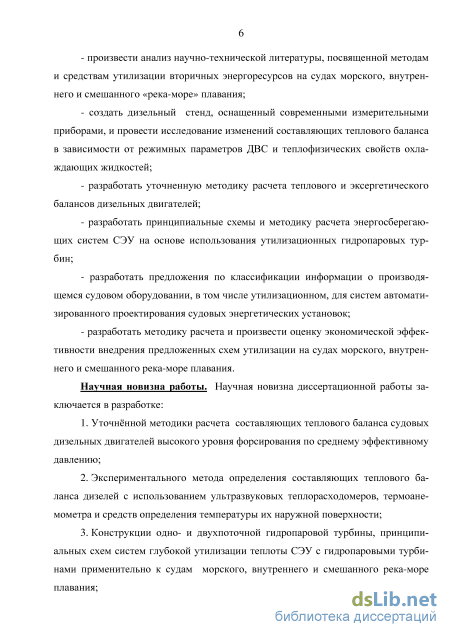 6

- произвести анализ научно-технической литературы, посвященной методам и средствам утилизации вторичных энергоресурсов на судах морского, внутреннего и смешанного «река-море» плавания;

- создать дизельный стенд, оснащенный современными измерительными приборами, и провести исследование изменений составляющих теплового баланса в зависимости от режимных параметров ДВС и теплофизических свойств охлаждающих жидкостей;

- разработать уточненную методику расчета теплового и эксергетического балансов дизельных двигателей;

- разработать принципиальные схемы и методику расчета энергосберегающих систем СЭУ на основе использования утилизационных гидропаровых турбин;

- разработать предложения по классификации информации о производящемся судовом оборудовании, в том числе утилизационном, для систем автоматизированного проектирования судовых энергетических установок;

- разработать методику расчета и произвести оценку экономической эффективности внедрения предложенных схем утилизации на судах морского, внутреннего и смешанного река-море плавания.

Научная новизна работы. Научная новизна диссертационной работы заключается в разработке:

1. Уточнённой методики расчета составляющих теплового баланса судовых дизельных двигателей высокого уровня форсирования по среднему эффективному давлению;

2. Экспериментального метода определения составляющих теплового баланса дизелей с использованием ультразвуковых теплорасходомеров, термоанемометра и средств определения температуры их наружной поверхности;

3. Конструкции одно- и двухпоточной гидропаровой турбины, принципиальных схем систем глубокой утилизации теплоты СЭУ с гидропаровыми турбинами применительно к судам морского, внутреннего и смешанного река-море плавания;

dsLib.net
библиотека диссертаций